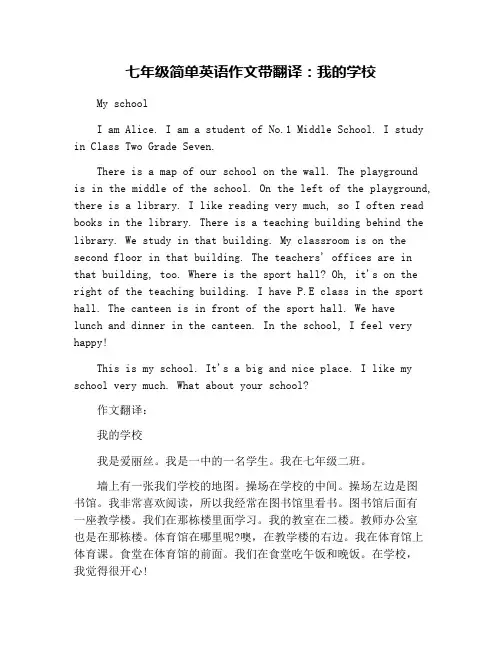 七年级简单英语作文带翻译：我的学校

My school

I am Alice. I am a student of No.1 Middle School. I study in Class Two Grade Seven.

There is a map of our school on the wall. The playground is in the middle of the school. On the left of the playground, there is a library. I like reading very much, so I often read books in the library. There is a teaching building behind the library. We study in that building. My classroom is on the second floor in that building. The teachers' offices are in that building, too. Where is the sport hall? Oh, it's on the right of the teaching building. I have P.E class in the sport hall. The canteen is in front of the sport hall. We have lunch and dinner in the canteen. In the school, I feel very happy!

This is my school. It's a big and nice place. I like my school very much. What about your school?

作文翻译：

我的学校

我是爱丽丝。我是一中的一名学生。我在七年级二班。

墙上有一张我们学校的地图。操场在学校的中间。操场左边是图书馆。我非常喜欢阅读，所以我经常在图书馆里看书。图书馆后面有一座教学楼。我们在那栋楼里面学习。我的教室在二楼。教师办公室也是在那栋楼。体育馆在哪里呢?噢，在教学楼的右边。我在体育馆上体育课。食堂在体育馆的前面。我们在食堂吃午饭和晚饭。在学校，我觉得很开心!